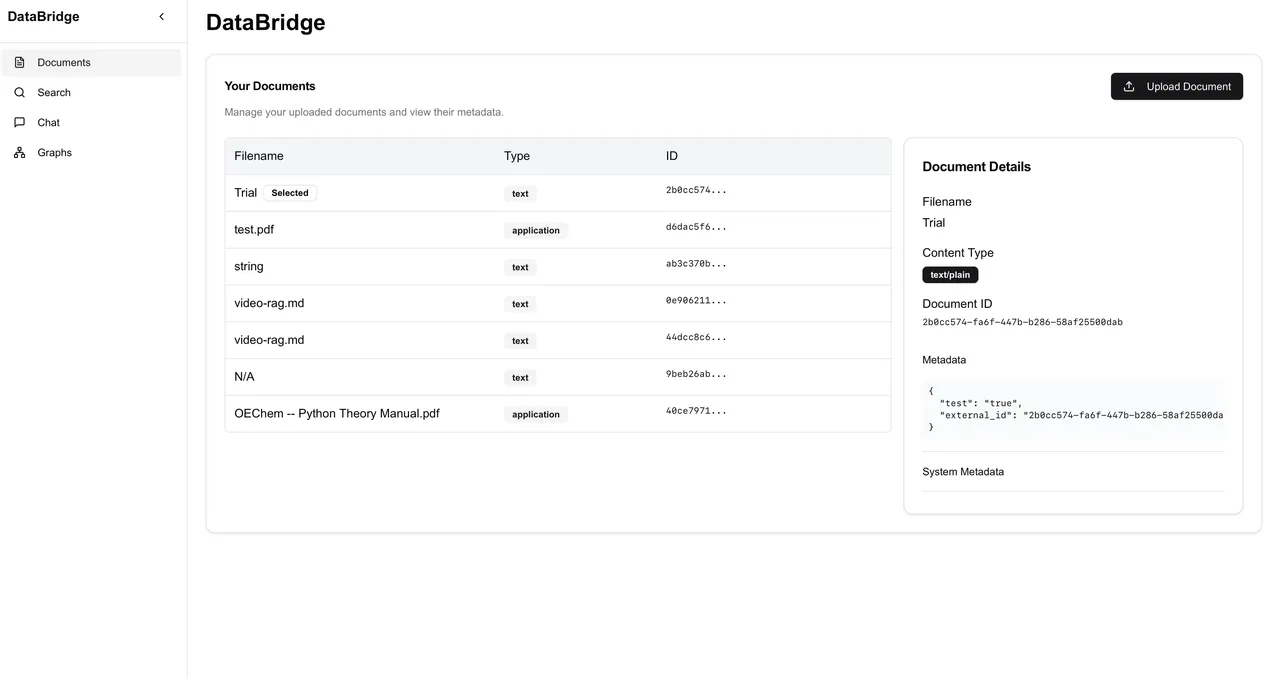 DataBridge

Documents
Search
Chat
Graphs

DataBridge

Your Documents

Upload Document

Manage your uploaded documents and view their metadata.

| Filename | Type | ID |
|---|---|---|
| Trial Selected | text | 2b0cc574... |
| test.pdf | application | d6dac5f6... |
| string | text | ab3c370b... |
| video-rag.md | text | 0e906211... |
| video-rag.md | text | 44dcc8c6... |
| N/A | text | 9beb26ab... |
| OEChem -- Python Theory Manual.pdf | application | 40ce7971... |

Document Details

Filename
Trial

Content Type
text/plain

Document ID
2b0cc574-fa6f-447b-b286-58af25500dab

Metadata

{
"test": "true",
"external_id": "2b0cc574-fa6f-447b-b286-58af25500da
}

System Metadata